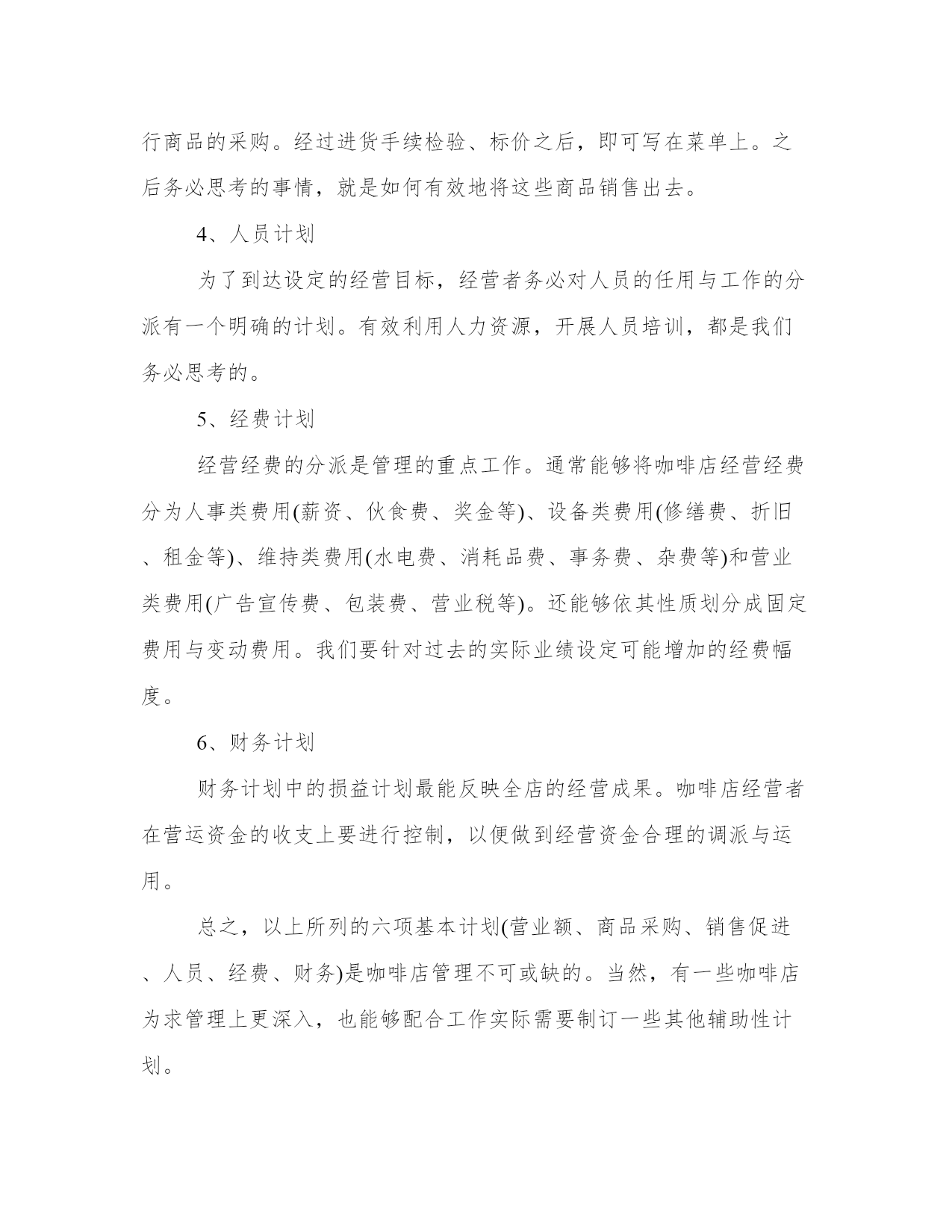 行商品的采购。经过进货手续检验、标价之后，即可写在菜单上。之后务必思考的事情，就是如何有效地将这些商品销售出去。

4、人员计划

为了到达设定的经营目标，经营者务必对人员的任用与工作的分派有一个明确的计划。有效利用人力资源，开展人员培训，都是我们务必思考的。

5、经费计划

经营经费的分派是管理的重点工作。通常能够将咖啡店经营经费分为人事类费用(薪资、伙食费、奖金等)、设备类费用(修缮费、折旧、租金等)、维持类费用(水电费、消耗品费、事务费、杂费等)和营业类费用(广告宣传费、包装费、营业税等)。还能够依其性质划分成固定费用与变动费用。我们要针对过去的实际业绩设定可能增加的经费幅度。

6、财务计划

财务计划中的损益计划最能反映全店的经营成果。咖啡店经营者在营运资金的收支上要进行控制，以便做到经营资金合理的调派与运用。

总之，以上所列的六项基本计划(营业额、商品采购、销售促进、人员、经费、财务)是咖啡店管理不可或缺的。当然，有一些咖啡店为求管理上更深入，也能够配合工作实际需要制订一些其他辅助性计划。